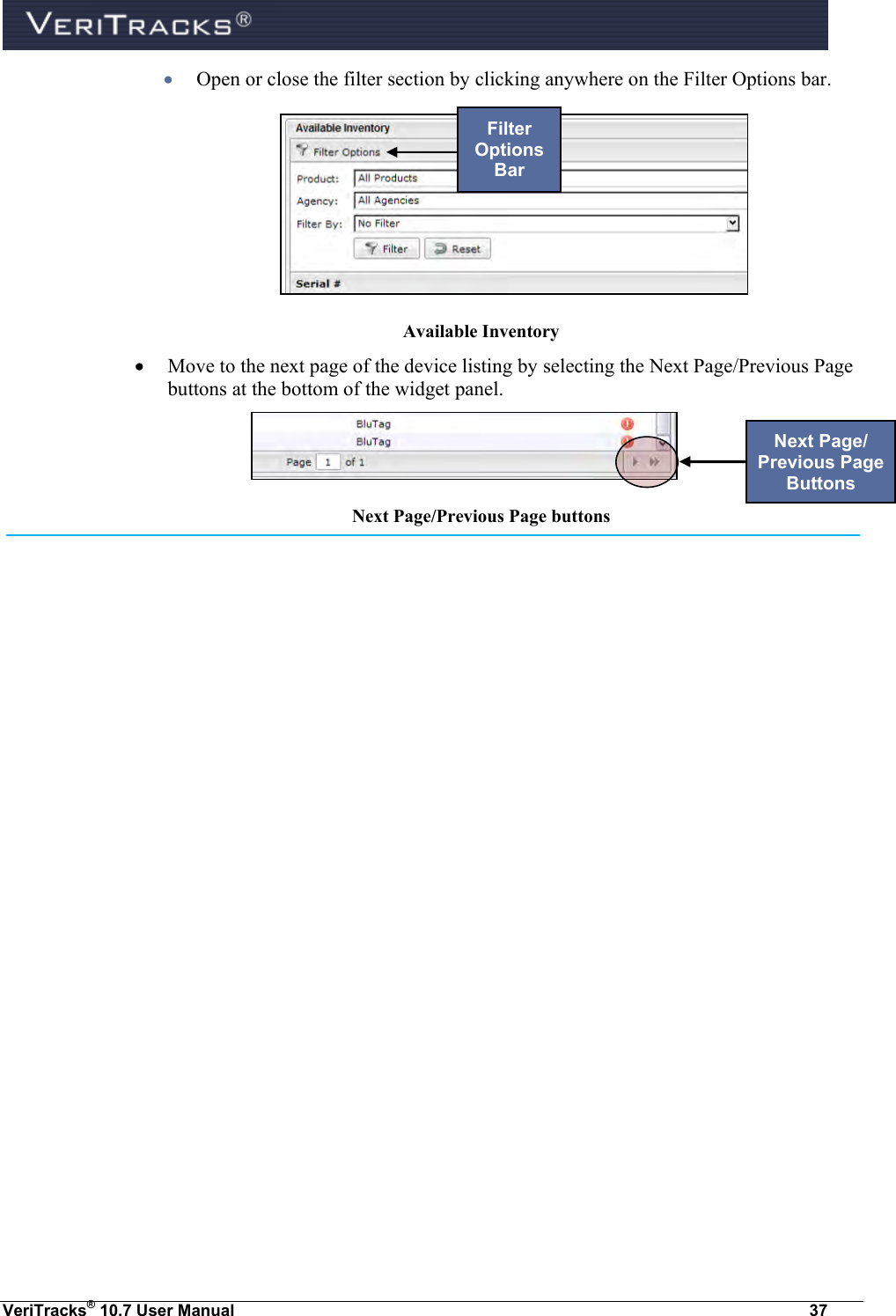 VERITRACKS®

• Open or close the filter section by clicking anywhere on the Filter Options bar.

Available Inventory

Filter Options

Filter Options Bar

Product: All Products

Agency: All Agencies

Filter By: No Filter

Filter Reset

Serial #

Available Inventory

• Move to the next page of the device listing by selecting the Next Page/Previous Page buttons at the bottom of the widget panel.

BluTag

BluTag

Page 1 of 1

Next Page/ Previous Page Buttons

Next Page/Previous Page buttons

VeriTracks® 10.7 User Manual 37